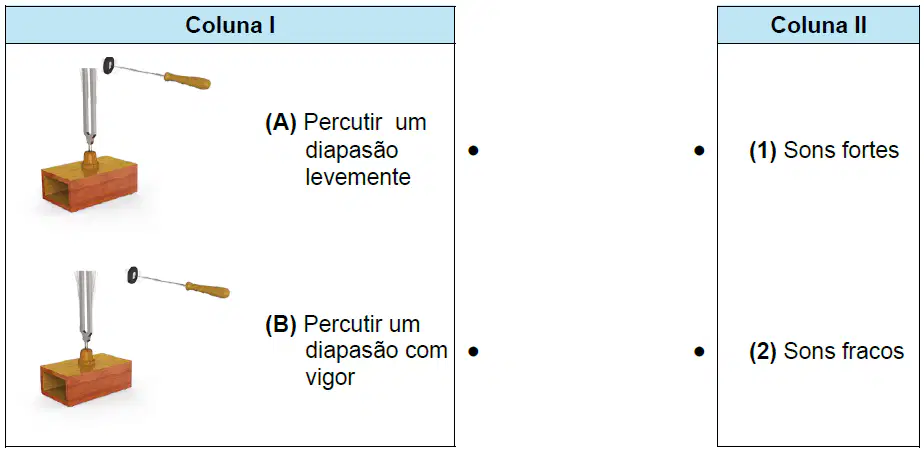 Coluna I

(A) Percutir um diapasão levemente •

(B) Percutir um diapasão com vigor •

Coluna II

• (1) Sons fortes

• (2) Sons fracos